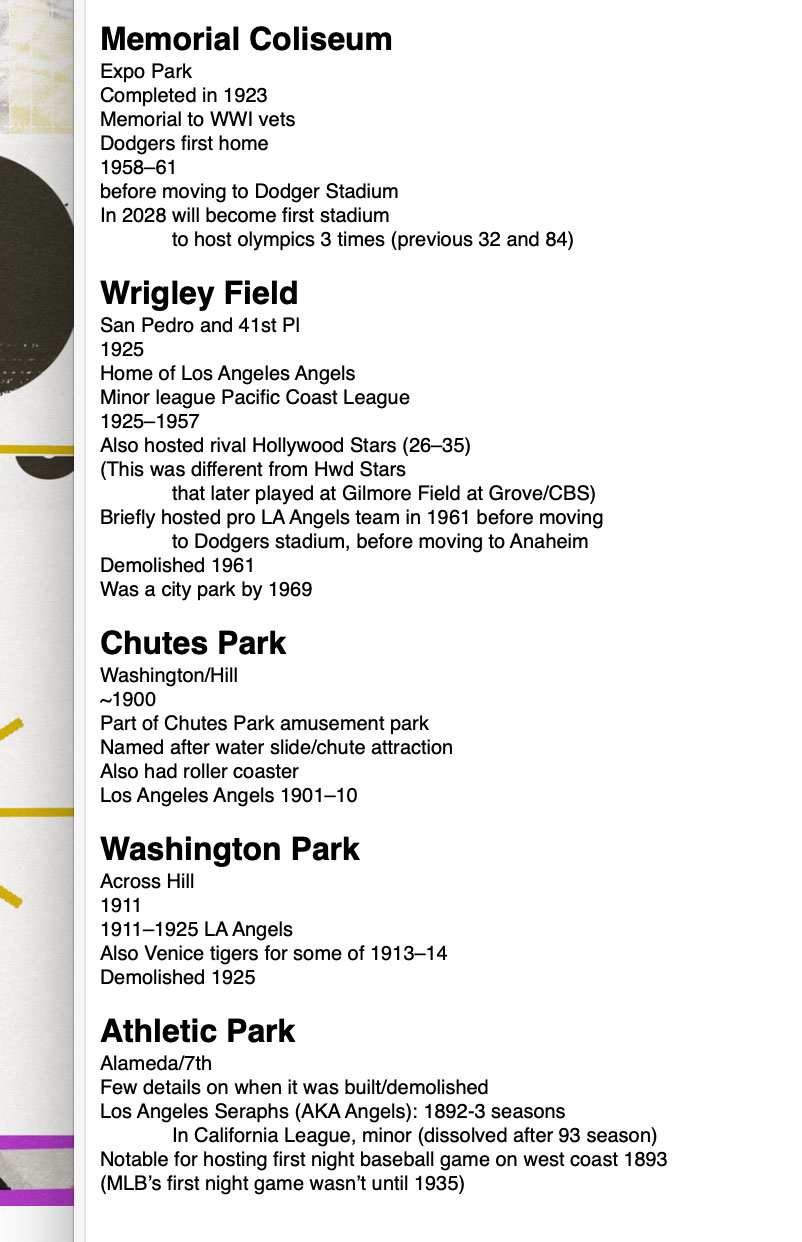 Memorial Coliseum
Expo Park
Completed in 1923
Memorial to WWI vets
Dodgers first home
1958–61
before moving to Dodger Stadium
In 2028 will become first stadium
to host olympics 3 times (previous 32 and 84)

Wrigley Field
San Pedro and 41st Pl
1925
Home of Los Angeles Angels
Minor league Pacific Coast League
1925–1957
Also hosted rival Hollywood Stars (26–35)
(This was different from Hwd Stars
that later played at Gilmore Field at Grove/CBS)
Briefly hosted pro LA Angels team in 1961 before moving
to Dodgers stadium, before moving to Anaheim
Demolished 1961
Was a city park by 1969

Chutes Park
Washington/Hill
~1900
Part of Chutes Park amusement park
Named after water slide/chute attraction
Also had roller coaster
Los Angeles Angels 1901–10

Washington Park
Across Hill
1911
1911–1925 LA Angels
Also Venice tigers for some of 1913–14
Demolished 1925

Athletic Park
Alameda/7th
Few details on when it was built/demolished
Los Angeles Seraphs (AKA Angels): 1892-3 seasons
In California League, minor (dissolved after 93 season)
Notable for hosting first night baseball game on west coast 1893
(MLB's first night game wasn't until 1935)